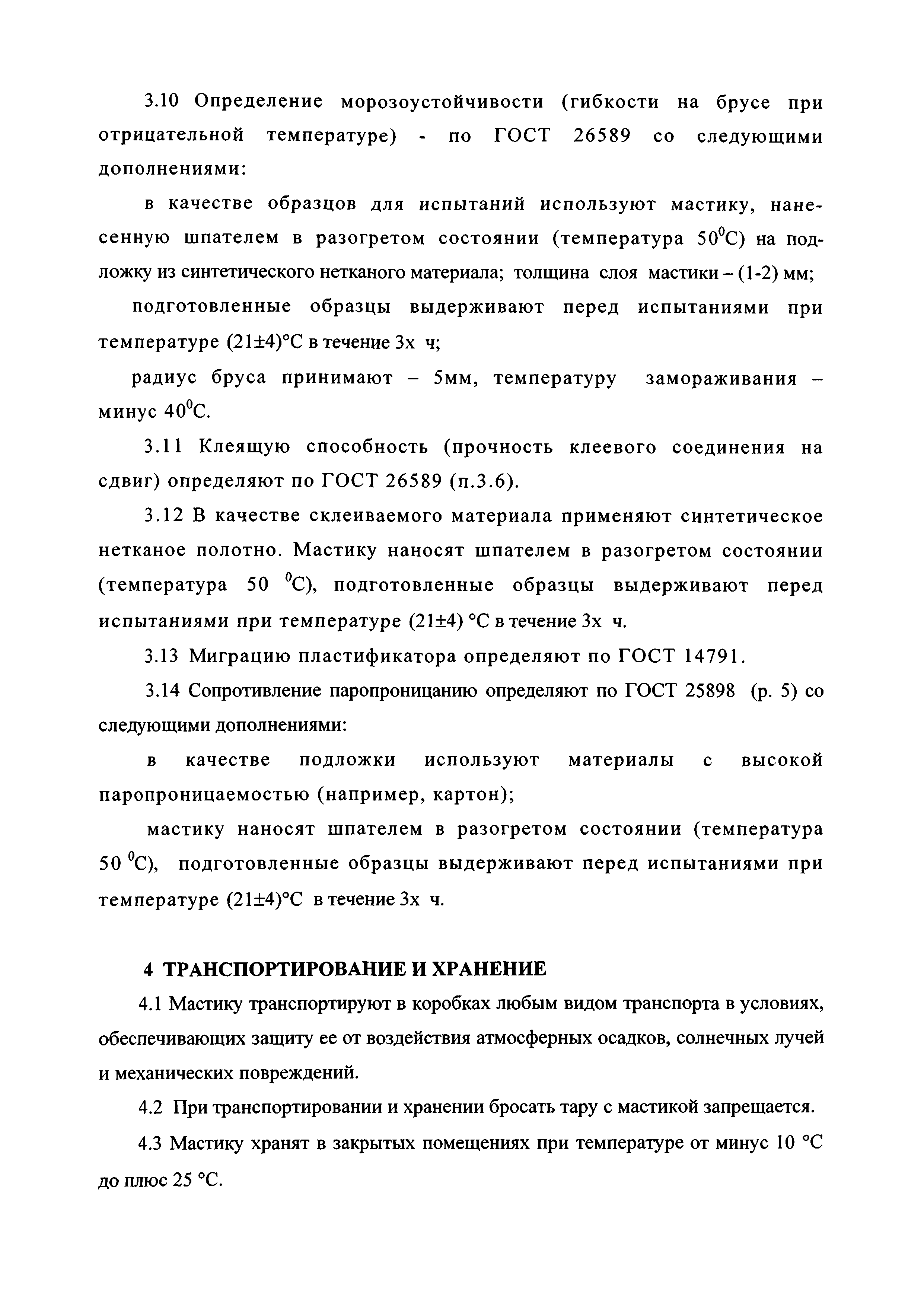 3.10 Определение морозоустойчивости (гибкости на брусе при отрицательной температуре) - по ГОСТ 26589 со следующими дополнениями:

в качестве образцов для испытаний используют мастику, нанесенную шпателем в разогретом состоянии (температура $50^0$С) на подложку из синтетического нетканого материала; толщина слоя мастики – (1-2) мм;

подготовленные образцы выдерживают перед испытаниями при температуре (21±4)°С в течение 3х ч;

радиус бруса принимают – 5мм, температуру замораживания – минус $40^0$С.

3.11 Клеящую способность (прочность клеевого соединения на сдвиг) определяют по ГОСТ 26589 (п.3.6).

3.12 В качестве склеиваемого материала применяют синтетическое нетканое полотно. Мастику наносят шпателем в разогретом состоянии (температура 50 $^0$С), подготовленные образцы выдерживают перед испытаниями при температуре (21±4) °С в течение 3х ч.

3.13 Миграцию пластификатора определяют по ГОСТ 14791.

3.14 Сопротивление паропроницанию определяют по ГОСТ 25898 (р. 5) со следующими дополнениями:

в качестве подложки используют материалы с высокой паропроницаемостью (например, картон);

мастику наносят шпателем в разогретом состоянии (температура 50 $^0$С), подготовленные образцы выдерживают перед испытаниями при температуре (21±4)°С в течение 3х ч.

4 ТРАНСПОРТИРОВАНИЕ И ХРАНЕНИЕ

4.1 Мастику транспортируют в коробках любым видом транспорта в условиях, обеспечивающих защиту ее от воздействия атмосферных осадков, солнечных лучей и механических повреждений.

4.2 При транспортировании и хранении бросать тару с мастикой запрещается.

4.3 Мастику хранят в закрытых помещениях при температуре от минус 10 °С до плюс 25 °С.